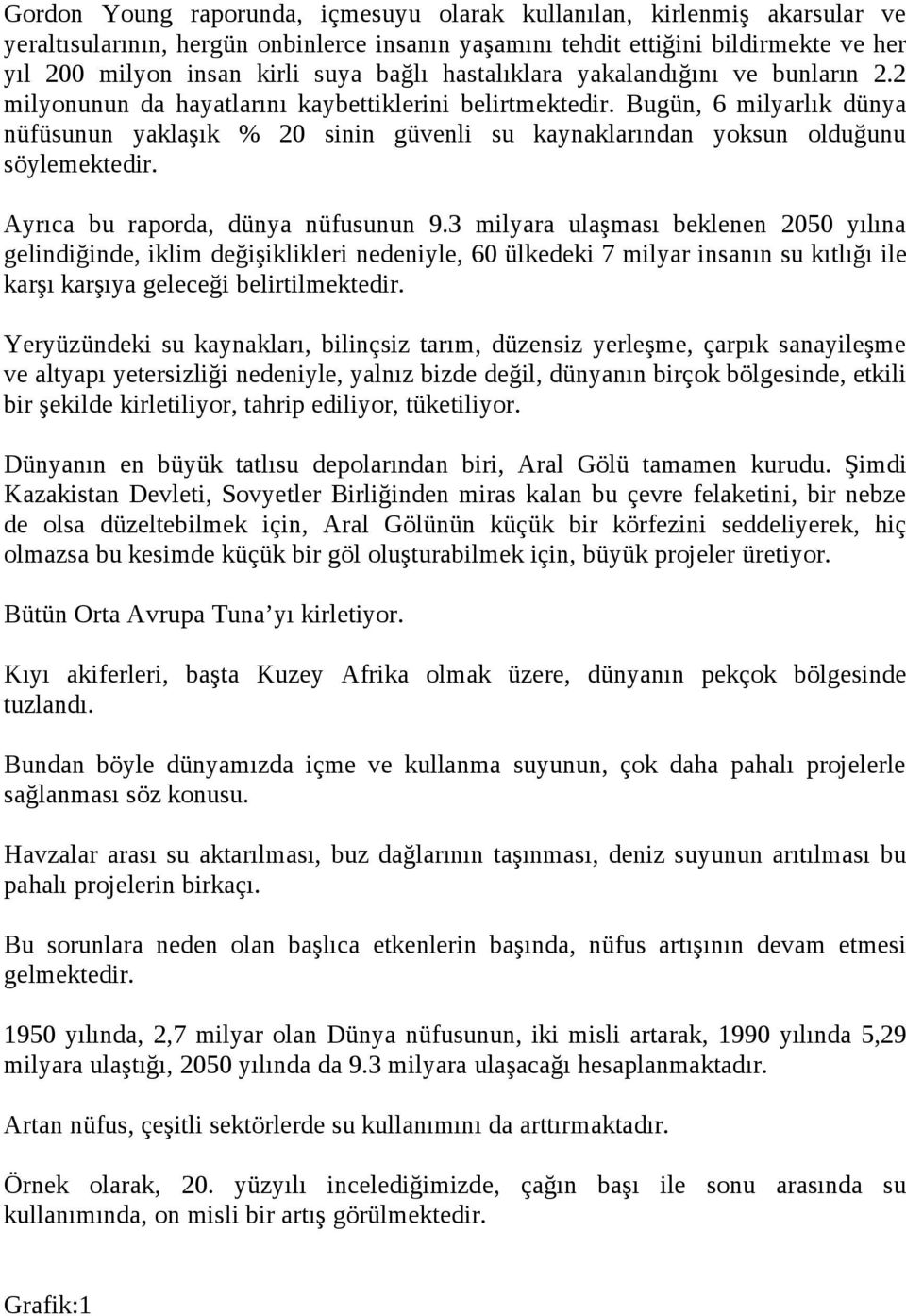 Gordon Young raporunda, içmesuyu olarak kullanılan, kirlenmiş akarsular ve yeraltısularının, hergün onbinlerce insanın yaşamını tehdit ettiğini bildirmekte ve her yıl 200 milyon insan kirli suya bağlı hastalıklara yakalandığını ve bunların 2.2 milyonunun da hayatlarını kaybettiklerini belirtmektedir. Bugün, 6 milyarlık dünya nüfüsunun yaklaşık % 20 sinin güvenli su kaynaklarından yoksun olduğunu söylemektedir.

Ayrıca bu raporda, dünya nüfusunun 9.3 milyara ulaşması beklenen 2050 yılına gelindiğinde, iklim değişiklikleri nedeniyle, 60 ülkedeki 7 milyar insanın su kıtlığı ile karşı karşıya geleceği belirtilmektedir.

Yeryüzündeki su kaynakları, bilinçsiz tarım, düzensiz yerleşme, çarpık sanayileşme ve altyapı yetersizliği nedeniyle, yalnız bizde değil, dünyanın birçok bölgesinde, etkili bir şekilde kirletiliyor, tahrip ediliyor, tüketiliyor.

Dünyanın en büyük tatlısu depolarından biri, Aral Gölü tamamen kurudu. Şimdi Kazakistan Devleti, Sovyetler Birliğinden miras kalan bu çevre felaketini, bir nebze de olsa düzeltebilmek için, Aral Gölünün küçük bir körfezini seddeliyerek, hiç olmazsa bu kesimde küçük bir göl oluşturabilmek için, büyük projeler üretiyor.

Bütün Orta Avrupa Tuna’yı kirletiyor.

Kıyı akiferleri, başta Kuzey Afrika olmak üzere, dünyanın pekçok bölgesinde tuzlandı.

Bundan böyle dünyamızda içme ve kullanma suyunun, çok daha pahalı projelerle sağlanması söz konusu.

Havzalar arası su aktarılması, buz dağlarının taşınması, deniz suyunun arıtılması bu pahalı projelerin birkaçı.

Bu sorunlara neden olan başlıca etkenlerin başında, nüfus artışının devam etmesi gelmektedir.

1950 yılında, 2,7 milyar olan Dünya nüfusunun, iki misli artarak, 1990 yılında 5,29 milyara ulaştığı, 2050 yılında da 9.3 milyara ulaşacağı hesaplanmaktadır.

Artan nüfus, çeşitli sektörlerde su kullanımını da arttırmaktadır.

Örnek olarak, 20. yüzyılı incelediğimizde, çağın başı ile sonu arasında su kullanımında, on misli bir artış görülmektedir.

Grafik:1